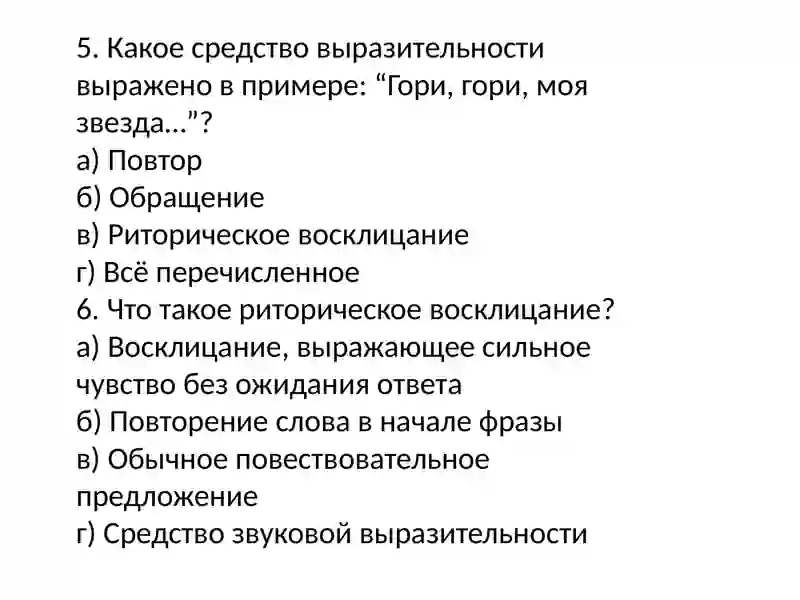 5. Какое средство выразительности выражено в примере: “Гори, гори, моя звезда…”?
а) Повтор
б) Обращение
в) Риторическое восклицание
г) Всё перечисленное
6. Что такое риторическое восклицание?
а) Восклицание, выражающее сильное чувство без ожидания ответа
б) Повторение слова в начале фразы
в) Обычное повествовательное предложение
г) Средство звуковой выразительности